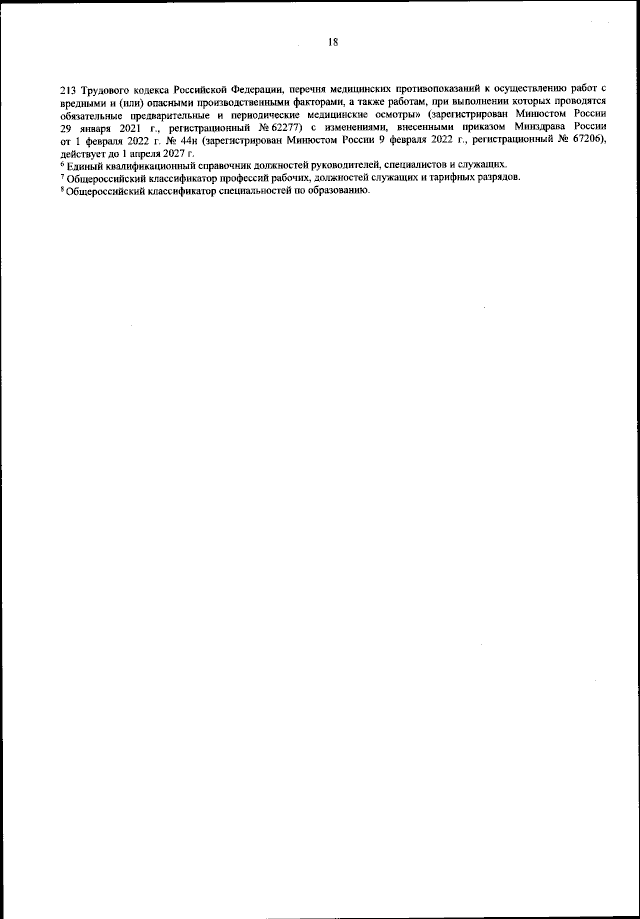 18

213 Трудового кодекса Российской Федерации, перечня медицинских противопоказаний к осуществлению работ с вредными и (или) опасными производственными факторами, а также работам, при выполнении которых проводятся обязательные предварительные и периодические медицинские осмотры» (зарегистрирован Минюстом России 29 января 2021 г., регистрационный № 62277) с изменениями, внесенными приказом Минздрава России от 1 февраля 2022 г. № 44н (зарегистрирован Минюстом России 9 февраля 2022 г., регистрационный № 67206), действует до 1 апреля 2027 г.
$^6$ Единый квалификационный справочник должностей руководителей, специалистов и служащих.
$^7$ Общероссийский классификатор профессий рабочих, должностей служащих и тарифных разрядов.
$^8$ Общероссийский классификатор специальностей по образованию.